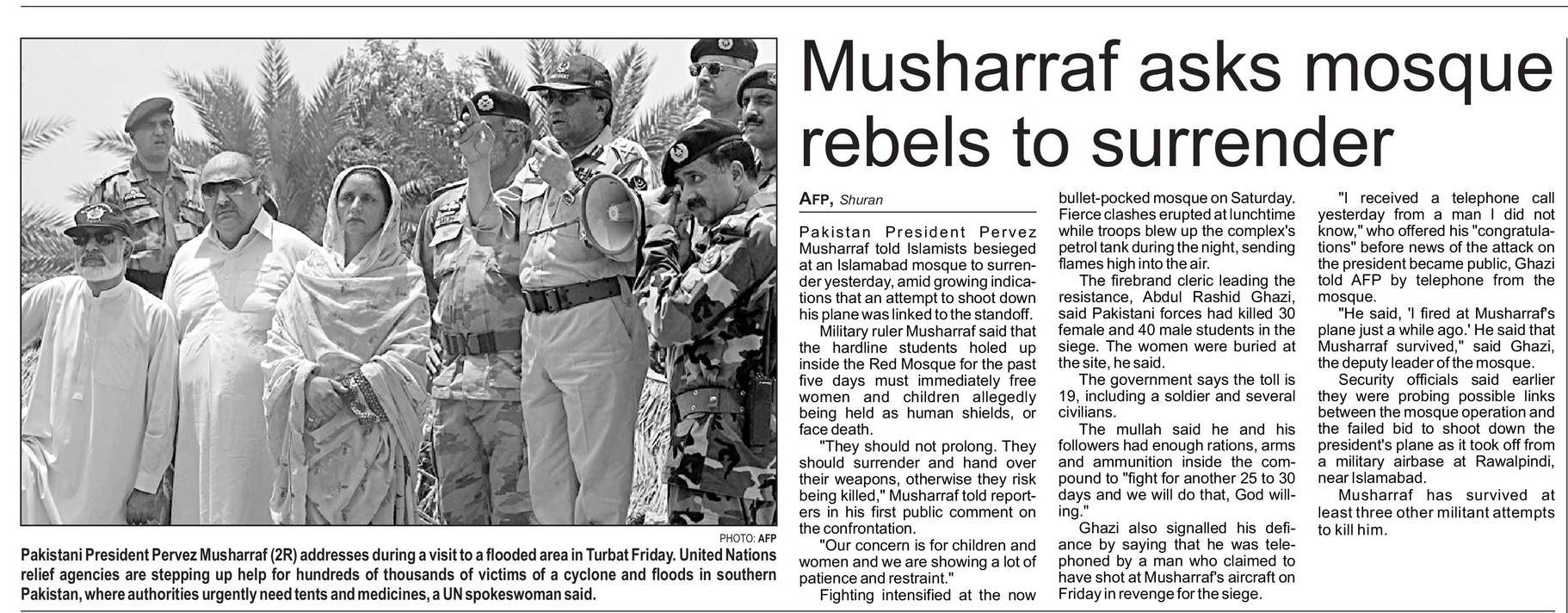 PHOTO: AFP

Pakistani President Pervez Musharraf (2R) addresses during a visit to a flooded area in Turbat Friday. United Nations relief agencies are stepping up help for hundreds of thousands of victims of a cyclone and floods in southern Pakistan, where authorities urgently need tents and medicines, a UN spokeswoman said.

Musharraf asks mosque rebels to surrender

AFP, Shuran

Pakistan President Pervez Musharraf told Islamists besieged at an Islamabad mosque to surrender yesterday, amid growing indications that an attempt to shoot down his plane was linked to the standoff.

Military ruler Musharraf said that the hardline students holed up inside the Red Mosque for the past five days must immediately free women and children allegedly being held as human shields, or face death.

"They should not prolong. They should surrender and hand over their weapons, otherwise they risk being killed," Musharraf told reporters in his first public comment on the confrontation.

"Our concern is for children and women and we are showing a lot of patience and restraint."

Fighting intensified at the now bullet-pocked mosque on Saturday. Fierce clashes erupted at lunchtime while troops blew up the complex's petrol tank during the night, sending flames high into the air.

The firebrand cleric leading the resistance, Abdul Rashid Ghazi, said Pakistani forces had killed 30 female and 40 male students in the siege. The women were buried at the site, he said.

The government says the toll is 19, including a soldier and several civilians.

The mullah said he and his followers had enough rations, arms and ammunition inside the compound to "fight for another 25 to 30 days and we will do that, God willing."

Ghazi also signalled his defiance by saying that he was telephoned by a man who claimed to have shot at Musharraf's aircraft on Friday in revenge for the siege.

"I received a telephone call yesterday from a man I did not know," who offered his "congratulations" before news of the attack on the president became public, Ghazi told AFP by telephone from the mosque.

"He said, 'I fired at Musharraf's plane just a while ago.' He said that Musharraf survived," said Ghazi, the deputy leader of the mosque.

Security officials said earlier they were probing possible links between the mosque operation and the failed bid to shoot down the president's plane as it took off from a military airbase at Rawalpindi, near Islamabad.

Musharraf has survived at least three other militant attempts to kill him.